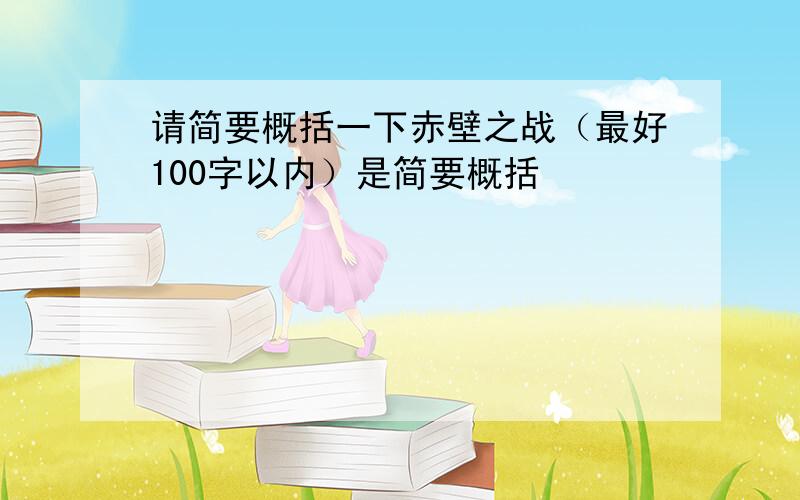 请简要概括一下赤壁之战（最好100字以内）是简要概括